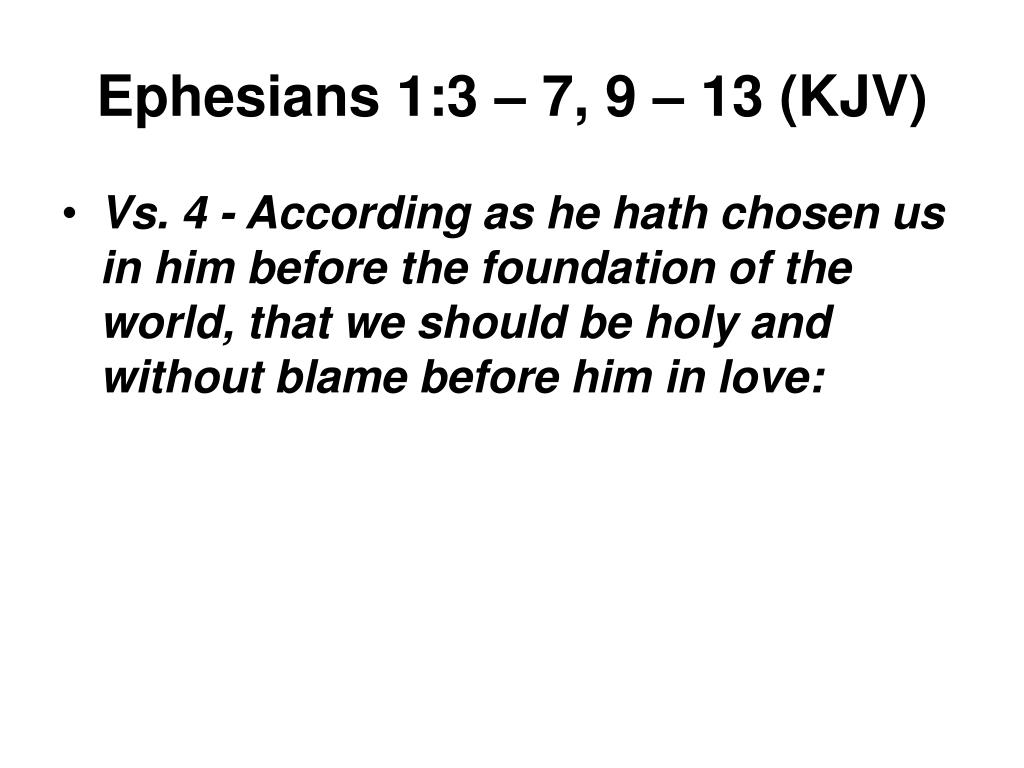 Ephesians 1:3 – 7, 9 – 13 (KJV)

• Vs. 4 - According as he hath chosen us in him before the foundation of the world, that we should be holy and without blame before him in love: